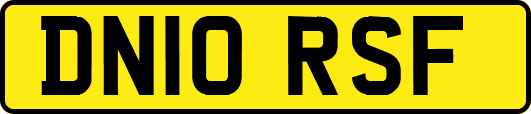 DN10 RSF